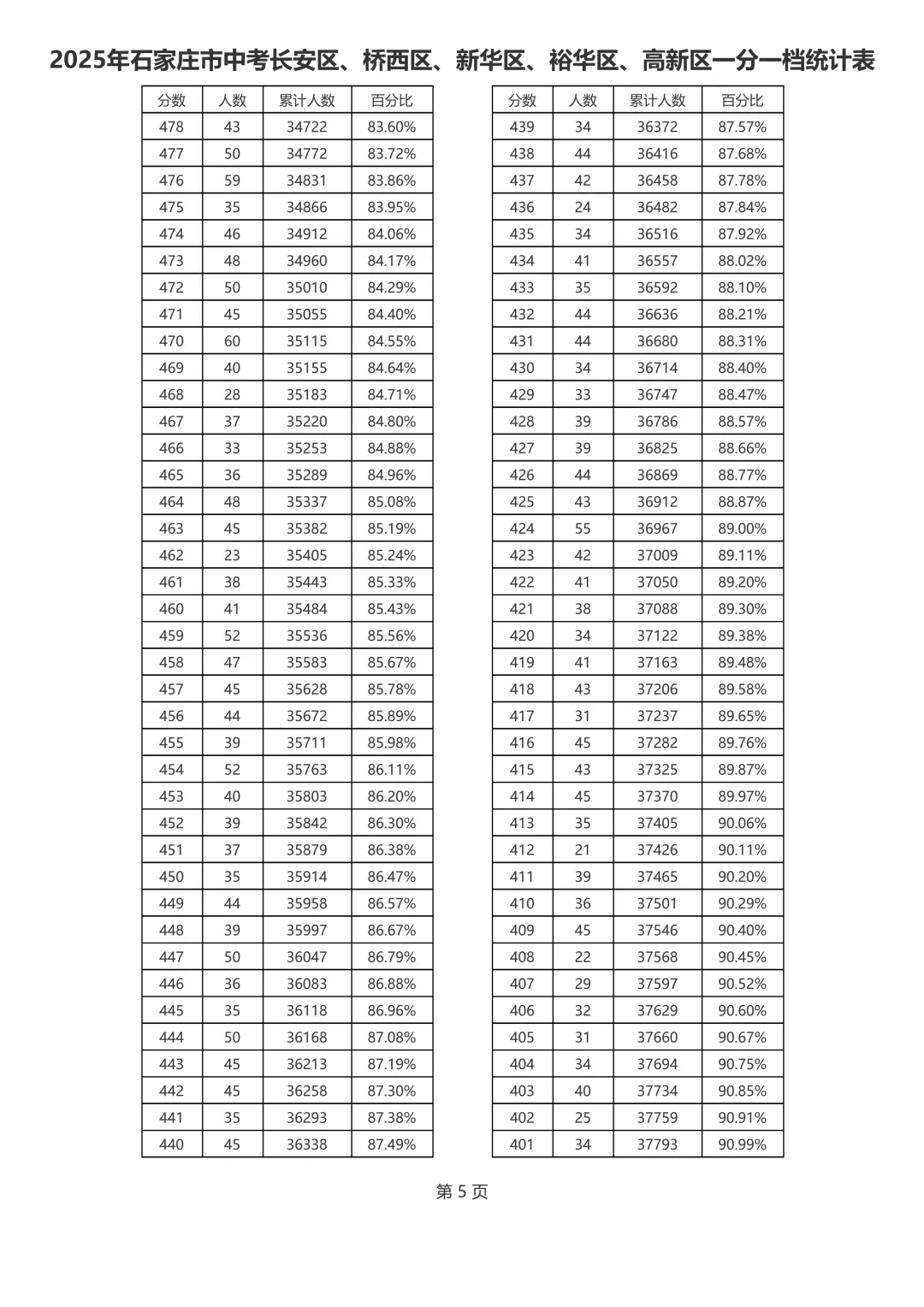 2025年石家庄市中考长安区、桥西区、新华区、裕华区、高新区一分一档统计表

| 分数 | 人数 | 累计人数 | 百分比 |
|---|---|---|---|
| 478 | 43 | 34722 | 83.60% |
| 477 | 50 | 34772 | 83.72% |
| 476 | 59 | 34831 | 83.86% |
| 475 | 35 | 34866 | 83.95% |
| 474 | 46 | 34912 | 84.06% |
| 473 | 48 | 34960 | 84.17% |
| 472 | 50 | 35010 | 84.29% |
| 471 | 45 | 35055 | 84.40% |
| 470 | 60 | 35115 | 84.55% |
| 469 | 40 | 35155 | 84.64% |
| 468 | 28 | 35183 | 84.71% |
| 467 | 37 | 35220 | 84.80% |
| 466 | 33 | 35253 | 84.88% |
| 465 | 36 | 35289 | 84.96% |
| 464 | 48 | 35337 | 85.08% |
| 463 | 45 | 35382 | 85.19% |
| 462 | 23 | 35405 | 85.24% |
| 461 | 38 | 35443 | 85.33% |
| 460 | 41 | 35484 | 85.43% |
| 459 | 52 | 35536 | 85.56% |
| 458 | 47 | 35583 | 85.67% |
| 457 | 45 | 35628 | 85.78% |
| 456 | 44 | 35672 | 85.89% |
| 455 | 39 | 35711 | 85.98% |
| 454 | 52 | 35763 | 86.11% |
| 453 | 40 | 35803 | 86.20% |
| 452 | 39 | 35842 | 86.30% |
| 451 | 37 | 35879 | 86.38% |
| 450 | 35 | 35914 | 86.47% |
| 449 | 44 | 35958 | 86.57% |
| 448 | 39 | 35997 | 86.67% |
| 447 | 50 | 36047 | 86.79% |
| 446 | 36 | 36083 | 86.88% |
| 445 | 35 | 36118 | 86.96% |
| 444 | 50 | 36168 | 87.08% |
| 443 | 45 | 36213 | 87.19% |
| 442 | 45 | 36258 | 87.30% |
| 441 | 35 | 36293 | 87.38% |
| 440 | 45 | 36338 | 87.49% |

| 分数 | 人数 | 累计人数 | 百分比 |
|---|---|---|---|
| 439 | 34 | 36372 | 87.57% |
| 438 | 44 | 36416 | 87.68% |
| 437 | 42 | 36458 | 87.78% |
| 436 | 24 | 36482 | 87.84% |
| 435 | 34 | 36516 | 87.92% |
| 434 | 41 | 36557 | 88.02% |
| 433 | 35 | 36592 | 88.10% |
| 432 | 44 | 36636 | 88.21% |
| 431 | 44 | 36680 | 88.31% |
| 430 | 34 | 36714 | 88.40% |
| 429 | 33 | 36747 | 88.47% |
| 428 | 39 | 36786 | 88.57% |
| 427 | 39 | 36825 | 88.66% |
| 426 | 44 | 36869 | 88.77% |
| 425 | 43 | 36912 | 88.87% |
| 424 | 55 | 36967 | 89.00% |
| 423 | 42 | 37009 | 89.11% |
| 422 | 41 | 37050 | 89.20% |
| 421 | 38 | 37088 | 89.30% |
| 420 | 34 | 37122 | 89.38% |
| 419 | 41 | 37163 | 89.48% |
| 418 | 43 | 37206 | 89.58% |
| 417 | 31 | 37237 | 89.65% |
| 416 | 45 | 37282 | 89.76% |
| 415 | 43 | 37325 | 89.87% |
| 414 | 45 | 37370 | 89.97% |
| 413 | 35 | 37405 | 90.06% |
| 412 | 21 | 37426 | 90.11% |
| 411 | 39 | 37465 | 90.20% |
| 410 | 36 | 37501 | 90.29% |
| 409 | 45 | 37546 | 90.40% |
| 408 | 22 | 37568 | 90.45% |
| 407 | 29 | 37597 | 90.52% |
| 406 | 32 | 37629 | 90.60% |
| 405 | 31 | 37660 | 90.67% |
| 404 | 34 | 37694 | 90.75% |
| 403 | 40 | 37734 | 90.85% |
| 402 | 25 | 37759 | 90.91% |
| 401 | 34 | 37793 | 90.99% |

第 5 页